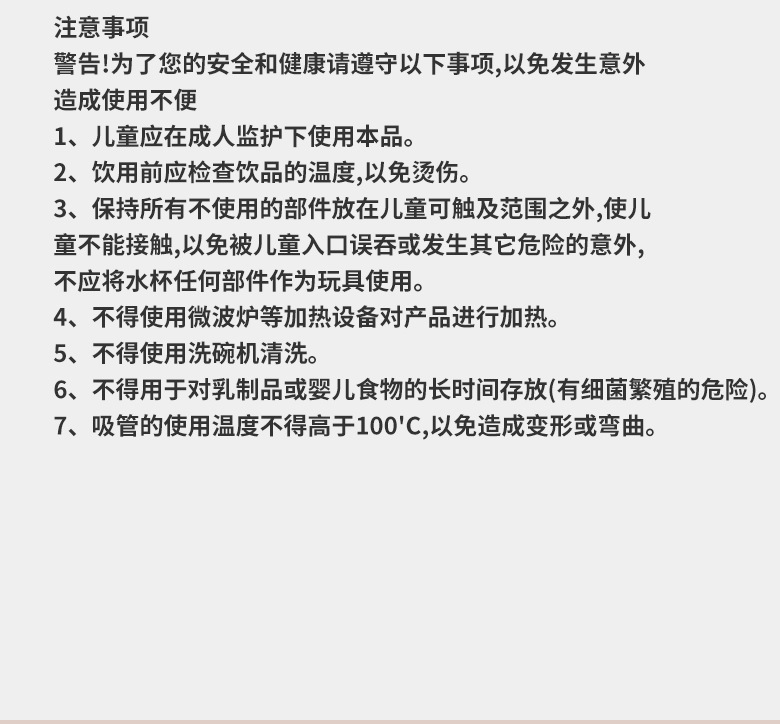 注意事项

警告!为了您的安全和健康请遵守以下事项,以免发生意外造成使用不便

1、儿童应在成人监护下使用本品。

2、饮用前应检查饮品的温度,以免烫伤。

3、保持所有不使用的部件放在儿童可触及范围之外,使儿童不能接触,以免被儿童入口误吞或发生其它危险的意外,不应将水杯任何部件作为玩具使用。

4、不得使用微波炉等加热设备对产品进行加热。

5、不得使用洗碗机清洗。

6、不得用于对乳制品或婴儿食物的长时间存放(有细菌繁殖的危险)。

7、吸管的使用温度不得高于100'C,以免造成变形或弯曲。